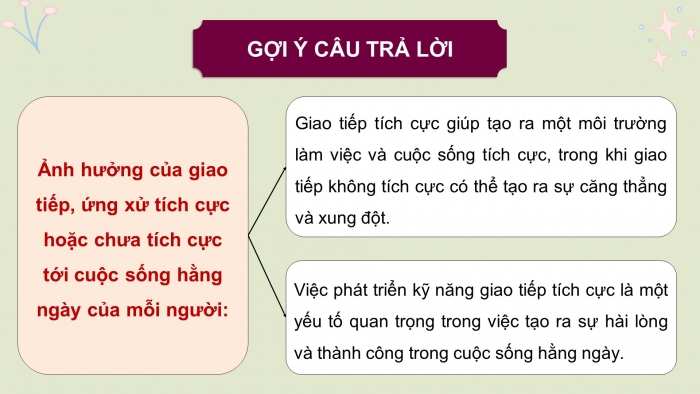 GỢI Ý CÂU TRẢ LỜI

Ảnh hưởng của giao tiếp, ứng xử tích cực hoặc chưa tích cực tới cuộc sống hằng ngày của mỗi người:

Giao tiếp tích cực giúp tạo ra một môi trường làm việc và cuộc sống tích cực, trong khi giao tiếp không tích cực có thể tạo ra sự căng thẳng và xung đột.

Việc phát triển kỹ năng giao tiếp tích cực là một yếu tố quan trọng trong việc tạo ra sự hài lòng và thành công trong cuộc sống hằng ngày.